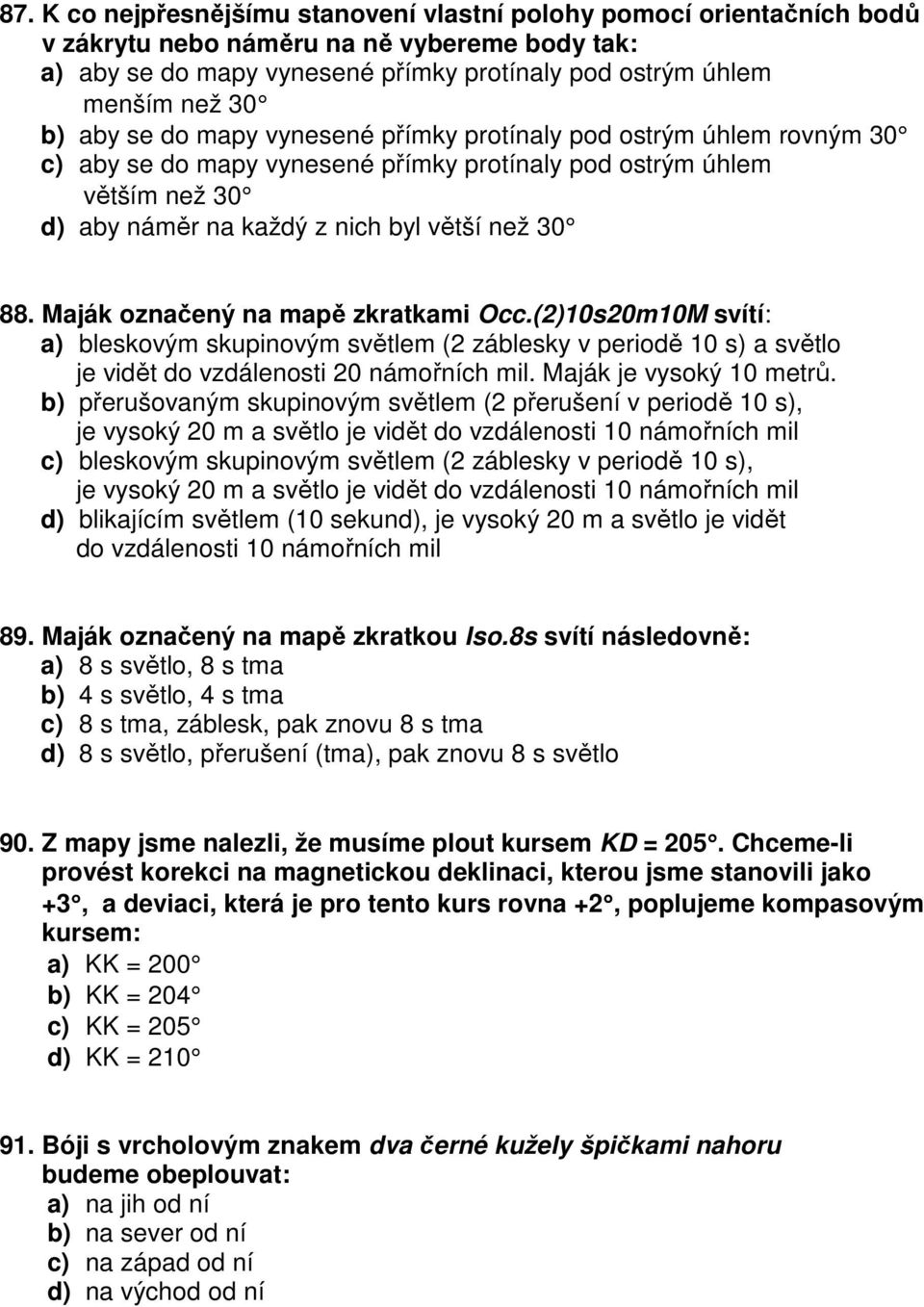 87. K co nejpřesnějšímu stanovení vlastní polohy pomocí orientačních bodů v zákrytu nebo náměru na ně vybereme body tak:
a) aby se do mapy vynesené přímky protínaly pod ostrým úhlem menším než 30
b) aby se do mapy vynesené přímky protínaly pod ostrým úhlem rovným 30
c) aby se do mapy vynesené přímky protínaly pod ostrým úhlem větším než 30
d) aby náměr na každý z nich byl větší než 30

88. Maják označený na mapě zkratkami Occ.(2)10s20m10M svítí:
a) bleskovým skupinovým světlem (2 záblesky v periodě 10 s) a světlo je vidět do vzdálenosti 20 námořních mil. Maják je vysoký 10 metrů.
b) přerušovaným skupinovým světlem (2 přerušení v periodě 10 s), je vysoký 20 m a světlo je vidět do vzdálenosti 10 námořních mil
c) bleskovým skupinovým světlem (2 záblesky v periodě 10 s), je vysoký 20 m a světlo je vidět do vzdálenosti 10 námořních mil
d) blikajícím světlem (10 sekund), je vysoký 20 m a světlo je vidět do vzdálenosti 10 námořních mil

89. Maják označený na mapě zkratkou Iso.8s svítí následovně:
a) 8 s světlo, 8 s tma
b) 4 s světlo, 4 s tma
c) 8 s tma, záblesk, pak znovu 8 s tma
d) 8 s světlo, přerušení (tma), pak znovu 8 s světlo

90. Z mapy jsme nalezli, že musíme plout kursem KD = 205. Chceme-li provést korekci na magnetickou deklinaci, kterou jsme stanovili jako +3, a deviaci, která je pro tento kurs rovna +2, poplujeme kompasovým kursem:
a) KK = 200
b) KK = 204
c) KK = 205
d) KK = 210

91. Bóji s vrcholovým znakem dva černé kužely špičkami nahoru budeme obeplouvat:
a) na jih od ní
b) na sever od ní
c) na západ od ní
d) na východ od ní